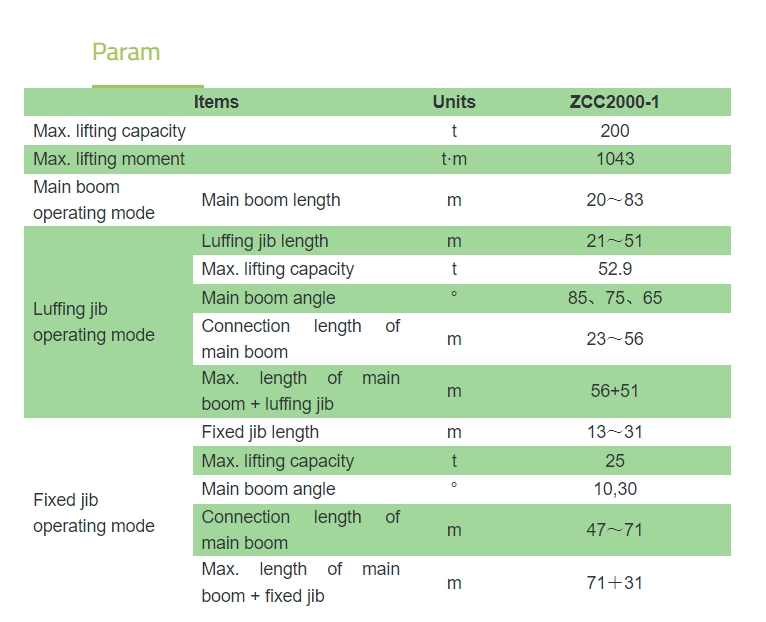 Param

| Items | | Units | ZCC2000-1 |
|---|---|---|---|
| Max. lifting capacity | | t | 200 |
| Max. lifting moment | | t·m | 1043 |
| Main boom operating mode | Main boom length | m | 20～83 |
| Luffing jib operating mode | Luffing jib length | m | 21～51 |
| | Max. lifting capacity | t | 52.9 |
| | Main boom angle | ° | 85、75、65 |
| | Connection length of main boom | m | 23～56 |
| | Max. length of main boom + luffing jib | m | 56+51 |
| Fixed jib operating mode | Fixed jib length | m | 13～31 |
| | Max. lifting capacity | t | 25 |
| | Main boom angle | ° | 10,30 |
| | Connection length of main boom | m | 47～71 |
| | Max. length of main boom + fixed jib | m | 71＋31 |